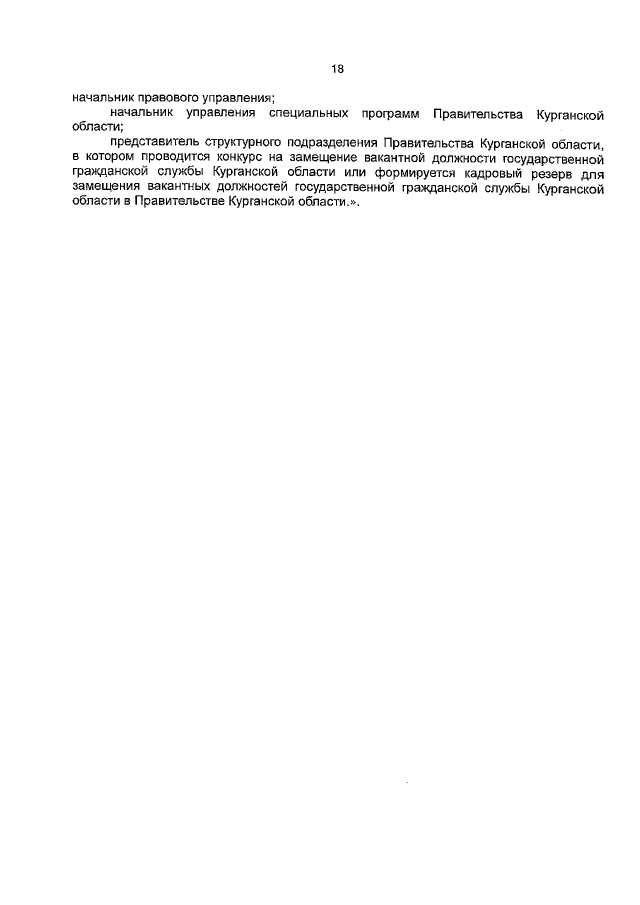 18

начальник правового управления;

начальник управления специальных программ Правительства Курганской области;

представитель структурного подразделения Правительства Курганской области, в котором проводится конкурс на замещение вакантной должности государственной гражданской службы Курганской области или формируется кадровый резерв для замещения вакантных должностей государственной гражданской службы Курганской области в Правительстве Курганской области.».